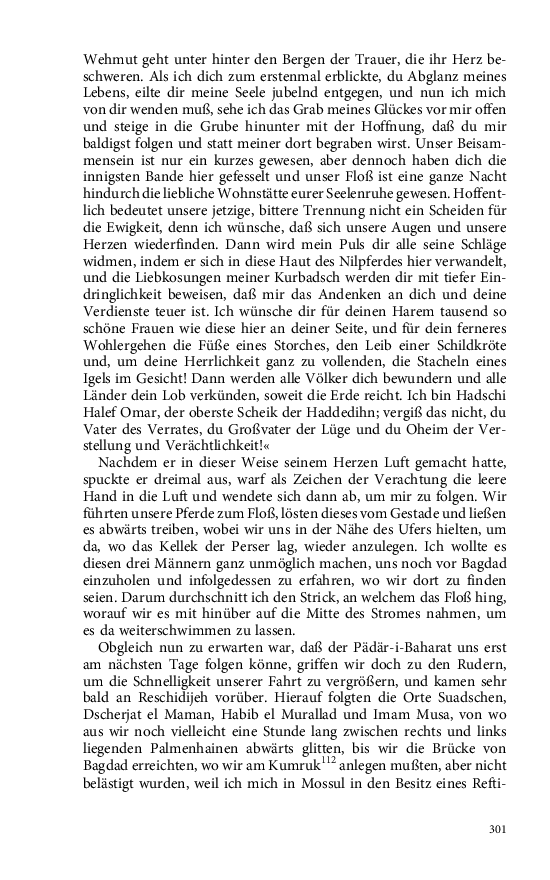 Wehmut geht unter hinter den Bergen der Trauer, die ihr Herz beschweren. Als ich dich zum erstenmal erblickte, du Abglanz meines Lebens, eilte dir meine Seele jubelnd entgegen, und nun ich mich von dir wenden muß, sehe ich das Grab meines Glückes vor mir offen und steige in die Grube hinunter mit der Hoffnung, daß du mir baldigst folgen und statt meiner dort begraben wirst. Unser Beisammensein ist nur ein kurzes gewesen, aber dennoch haben dich die innigsten Bande hier gefesselt und unser Floß ist eine ganze Nacht hindurch die liebliche Wohnstätte eurer Seelenruhe gewesen. Hoffentlich bedeutet unsere jetzige, bittere Trennung nicht ein Scheiden für die Ewigkeit, denn ich wünsche, daß sich unsere Augen und unsere Herzen wiederfinden. Dann wird mein Puls dir alle seine Schläge widmen, indem er sich in diese Haut des Nilpferdes hier verwandelt, und die Liebkosungen meiner Kurbadsch werden dir mit tiefer Eindringlichkeit beweisen, daß mir das Andenken an dich und deine Verdienste teuer ist. Ich wünsche dir für deinen Harem tausend so schöne Frauen wie diese hier an deiner Seite, und für dein ferneres Wohlergehen die Füße eines Storches, den Leib einer Schildkröte und, um deine Herrlichkeit ganz zu vollenden, die Stacheln eines Igels im Gesicht! Dann werden alle Völker dich bewundern und alle Länder dein Lob verkünden, soweit die Erde reicht. Ich bin Hadschi Halef Omar, der oberste Scheik der Haddedihn; vergiß das nicht, du Vater des Verrates, du Großvater der Lüge und du Oheim der Verstellung und Verächtlichkeit!«

Nachdem er in dieser Weise seinem Herzen Luft gemacht hatte, spuckte er dreimal aus, warf als Zeichen der Verachtung die leere Hand in die Luft und wendete sich dann ab, um mir zu folgen. Wir führten unsere Pferde zum Floß, lösten dieses vom Gestade und ließen es abwärts treiben, wobei wir uns in der Nähe des Ufers hielten, um da, wo das Kellek der Perser lag, wieder anzulegen. Ich wollte es diesen drei Männern ganz unmöglich machen, uns noch vor Bagdad einzuholen und infolgedessen zu erfahren, wo wir dort zu finden seien. Darum durchschnitt ich den Strick, an welchem das Floß hing, worauf wir es mit hinüber auf die Mitte des Stromes nahmen, um es da weiterschwimmen zu lassen.

Obgleich nun zu erwarten war, daß der Pädär-i-Baharat uns erst am nächsten Tage folgen könne, griffen wir doch zu den Rudern, um die Schnelligkeit unserer Fahrt zu vergrößern, und kamen sehr bald an Reschidijeh vorüber. Hierauf folgten die Orte Suadschen, Dscherjat el Maman, Habib el Murallad und Imam Musa, von wo aus wir noch vielleicht eine Stunde lang zwischen rechts und links liegenden Palmenhainen abwärts glitten, bis wir die Brücke von Bagdad erreichten, wo wir am Kumruk$^{112}$ anlegen mußten, aber nicht belästigt wurden, weil ich mich in Mossul in den Besitz eines Refti-

301